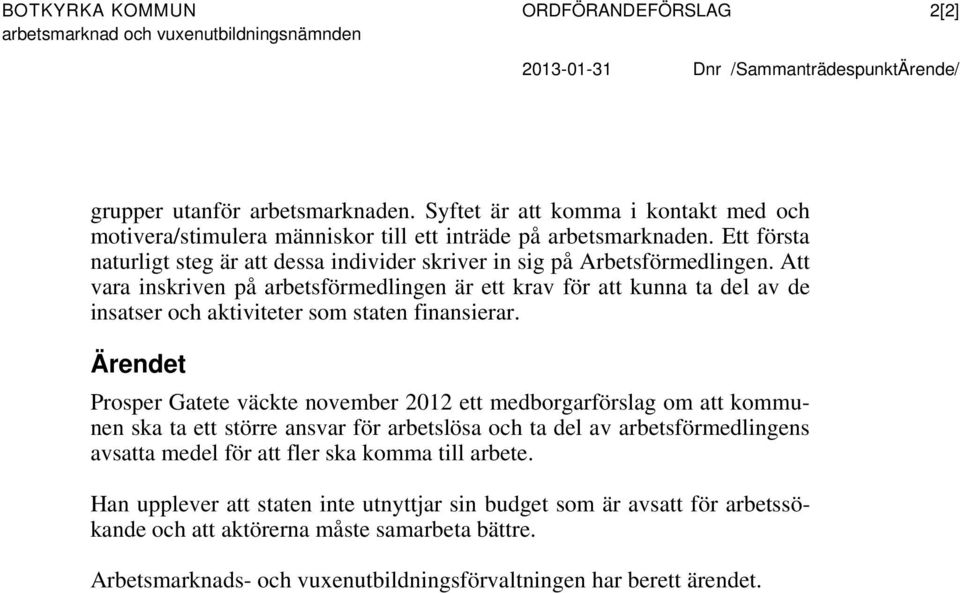 BOTKYRKA KOMMUN
arbetsmarknad och vuxenutbildningsnämnden

ORDFÖRANDEFÖRSLAG 2[2]

2013-01-31 Dnr /SammanträdespunktÄrende/

grupper utanför arbetsmarknaden. Syftet är att komma i kontakt med och motivera/stimulera människor till ett inträde på arbetsmarknaden. Ett första naturligt steg är att dessa individer skriver in sig på Arbetsförmedlingen. Att vara inskriven på arbetsförmedlingen är ett krav för att kunna ta del av de insatser och aktiviteter som staten finansierar.

Ärendet

Prosper Gatete väckte november 2012 ett medborgarförslag om att kommunen ska ta ett större ansvar för arbetslösa och ta del av arbetsförmedlingens avsatta medel för att fler ska komma till arbete.

Han upplever att staten inte utnyttjar sin budget som är avsatt för arbetssökande och att aktörerna måste samarbeta bättre.

Arbetsmarknads- och vuxenutbildningsförvaltningen har berett ärendet.